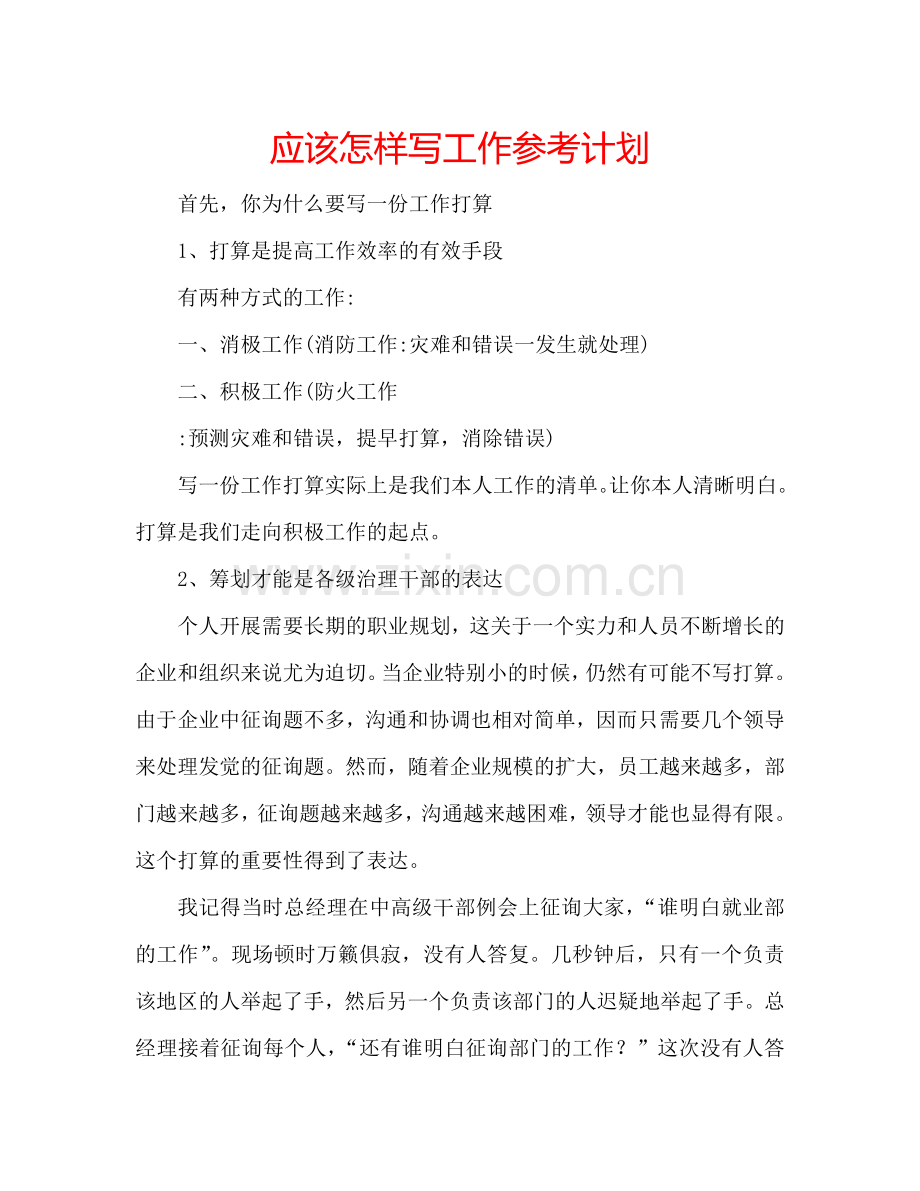 应该怎样写工作参考计划

首先，你为什么要写一份工作打算

1、打算是提高工作效率的有效手段

有两种方式的工作:

一、消极工作(消防工作:灾难和错误一发生就处理)

二、积极工作(防火工作

:预测灾难和错误，提早打算，消除错误)

写一份工作打算实际上是我们本人工作的清单。让你本人清晰明白。打算是我们走向积极工作的起点。

2、筹划才能是各级治理干部的表达

个人开展需要长期的职业规划，这关于一个实力和人员不断增长的企业和组织来说尤为迫切。当企业特别小的时候，仍然有可能不写打算。由于企业中征询题不多，沟通和协调也相对简单，因而只需要几个领导来处理发觉的征询题。然而，随着企业规模的扩大，员工越来越多，部门越来越多，征询题越来越多，沟通越来越困难，领导才能也显得有限。这个打算的重要性得到了表达。

我记得当时总经理在中高级干部例会上征询大家，“谁明白就业部的工作”。现场顿时万籁俱寂，没有人答复。几秒钟后，只有一个负责该地区的人举起了手，然后另一个负责该部门的人迟疑地举起了手。总经理接着征询每个人，“还有谁明白征询部门的工作？”这次没有人答

www.zixin.com.cn